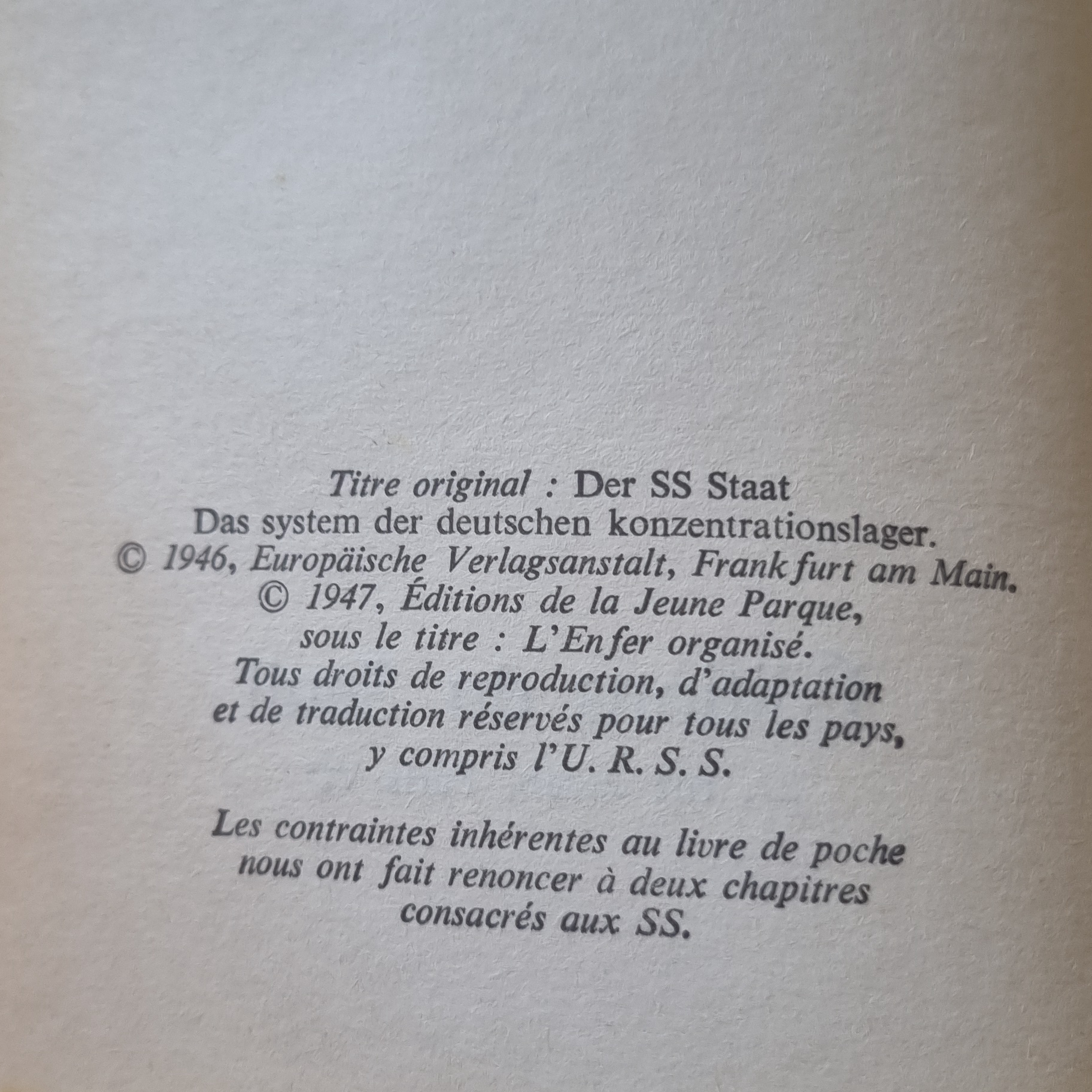 Titre original : Der SS Staat
Das system der deutschen konzentrationslager.
© 1946, Europäische Verlagsanstalt, Frankfurt am Main.
© 1947, Éditions de la Jeune Parque,
sous le titre : L'Enfer organisé.
Tous droits de reproduction, d'adaptation
et de traduction réservés pour tous les pays,
y compris l'U. R. S. S.

Les contraintes inhérentes au livre de poche nous ont fait renoncer à deux chapitres consacrés aux SS.